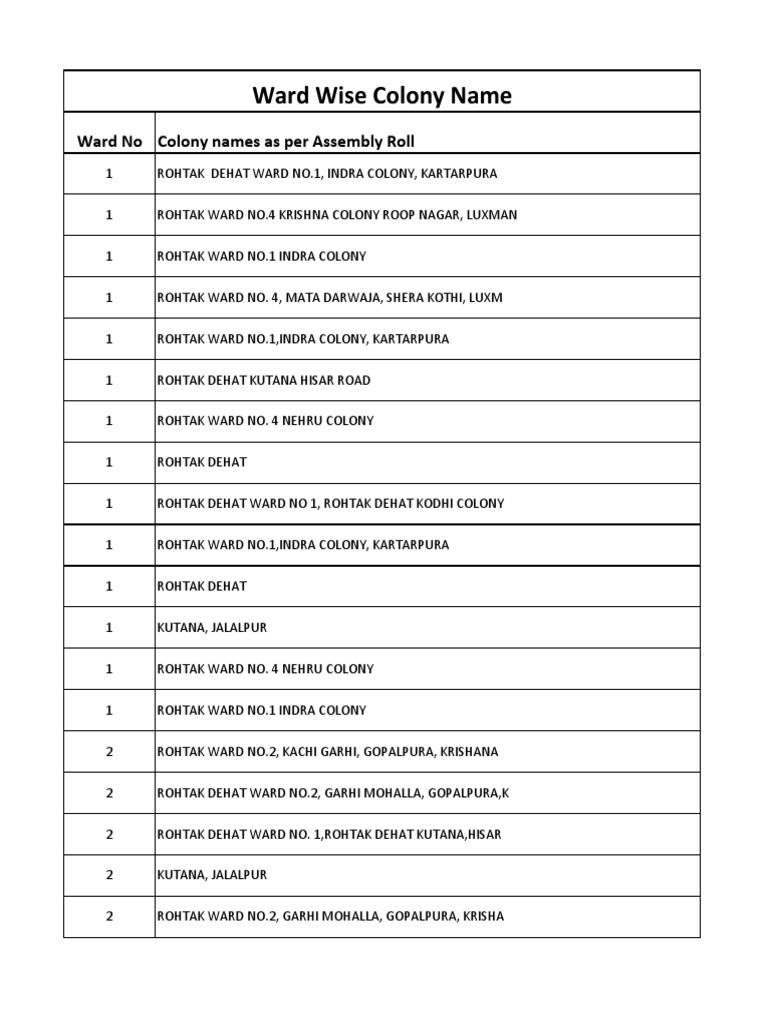 Ward Wise Colony Name

| Ward No | Colony names as per Assembly Roll |
|---|---|
| 1 | ROHTAK DEHAT WARD NO.1, INDRA COLONY, KARTARPURA |
| 1 | ROHTAK WARD NO.4 KRISHNA COLONY ROOP NAGAR, LUXMAN |
| 1 | ROHTAK WARD NO.1 INDRA COLONY |
| 1 | ROHTAK WARD NO. 4, MATA DARWAJA, SHERA KOTHI, LUXM |
| 1 | ROHTAK WARD NO.1,INDRA COLONY, KARTARPURA |
| 1 | ROHTAK DEHAT KUTANA HISAR ROAD |
| 1 | ROHTAK WARD NO. 4 NEHRU COLONY |
| 1 | ROHTAK DEHAT |
| 1 | ROHTAK DEHAT WARD NO 1, ROHTAK DEHAT KODHI COLONY |
| 1 | ROHTAK WARD NO.1,INDRA COLONY, KARTARPURA |
| 1 | ROHTAK DEHAT |
| 1 | KUTANA, JALALPUR |
| 1 | ROHTAK WARD NO. 4 NEHRU COLONY |
| 1 | ROHTAK WARD NO.1 INDRA COLONY |
| 2 | ROHTAK WARD NO.2, KACHI GARHI, GOPALPURA, KRISHANA |
| 2 | ROHTAK DEHAT WARD NO.2, GARHI MOHALLA, GOPALPURA,K |
| 2 | ROHTAK DEHAT WARD NO. 1,ROHTAK DEHAT KUTANA,HISAR |
| 2 | KUTANA, JALALPUR |
| 2 | ROHTAK WARD NO.2, GARHI MOHALLA, GOPALPURA, KRISHA |